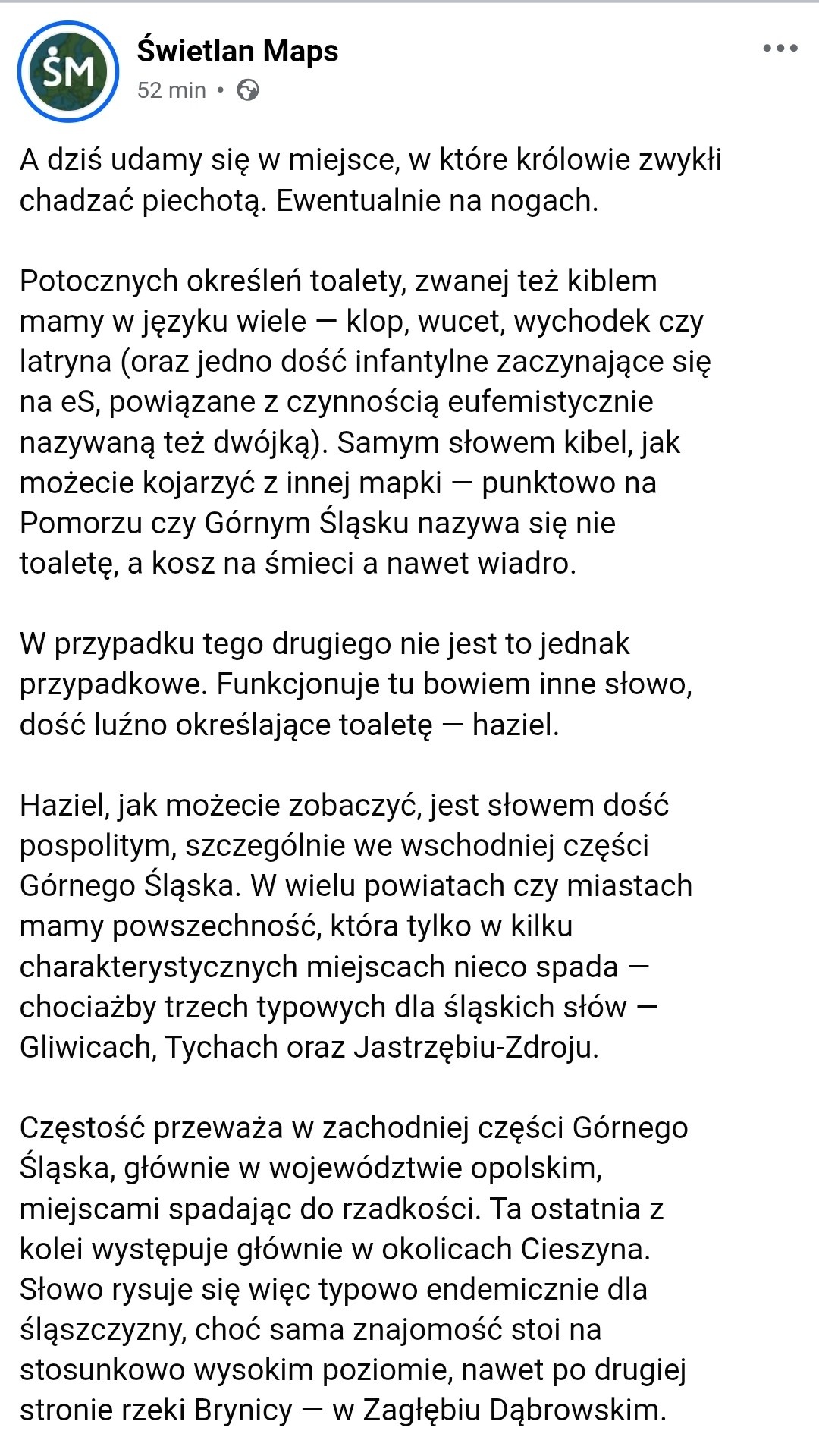 ŚM

Świetlan Maps
52 min •

A dziś udamy się w miejsce, w które królowie zwykli chadzać piechotą. Ewentualnie na nogach.

Potocznych określeń toalety, zwanej też kiblem mamy w języku wiele — klop, wucet, wychodek czy latryna (oraz jedno dość infantylne zaczynające się na eS, powiązane z czynnością eufemistycznie nazywaną też dwójką). Samym słowem kibel, jak możecie kojarzyć z innej mapki — punktowo na Pomorzu czy Górnym Śląsku nazywa się nie toaletę, a kosz na śmieci a nawet wiadro.

W przypadku tego drugiego nie jest to jednak przypadkowe. Funkcjonuje tu bowiem inne słowo, dość luźno określające toaletę — haziel.

Haziel, jak możecie zobaczyć, jest słowem dość pospolitym, szczególnie we wschodniej części Górnego Śląska. W wielu powiatach czy miastach mamy powszechność, która tylko w kilku charakterystycznych miejscach nieco spada — chociażby trzech typowych dla śląskich słów — Gliwicach, Tychach oraz Jastrzębiu-Zdroju.

Częstość przeważa w zachodniej części Górnego Śląska, głównie w województwie opolskim, miejscami spadając do rzadkości. Ta ostatnia z kolei występuje głównie w okolicach Cieszyna. Słowo rysuje się więc typowo endemicznie dla śląszczyzny, choć sama znajomość stoi na stosunkowo wysokim poziomie, nawet po drugiej stronie rzeki Brynicy — w Zagłębiu Dąbrowskim.